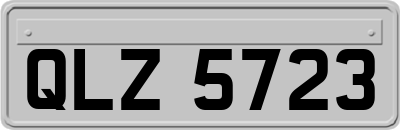 QLZ 5723